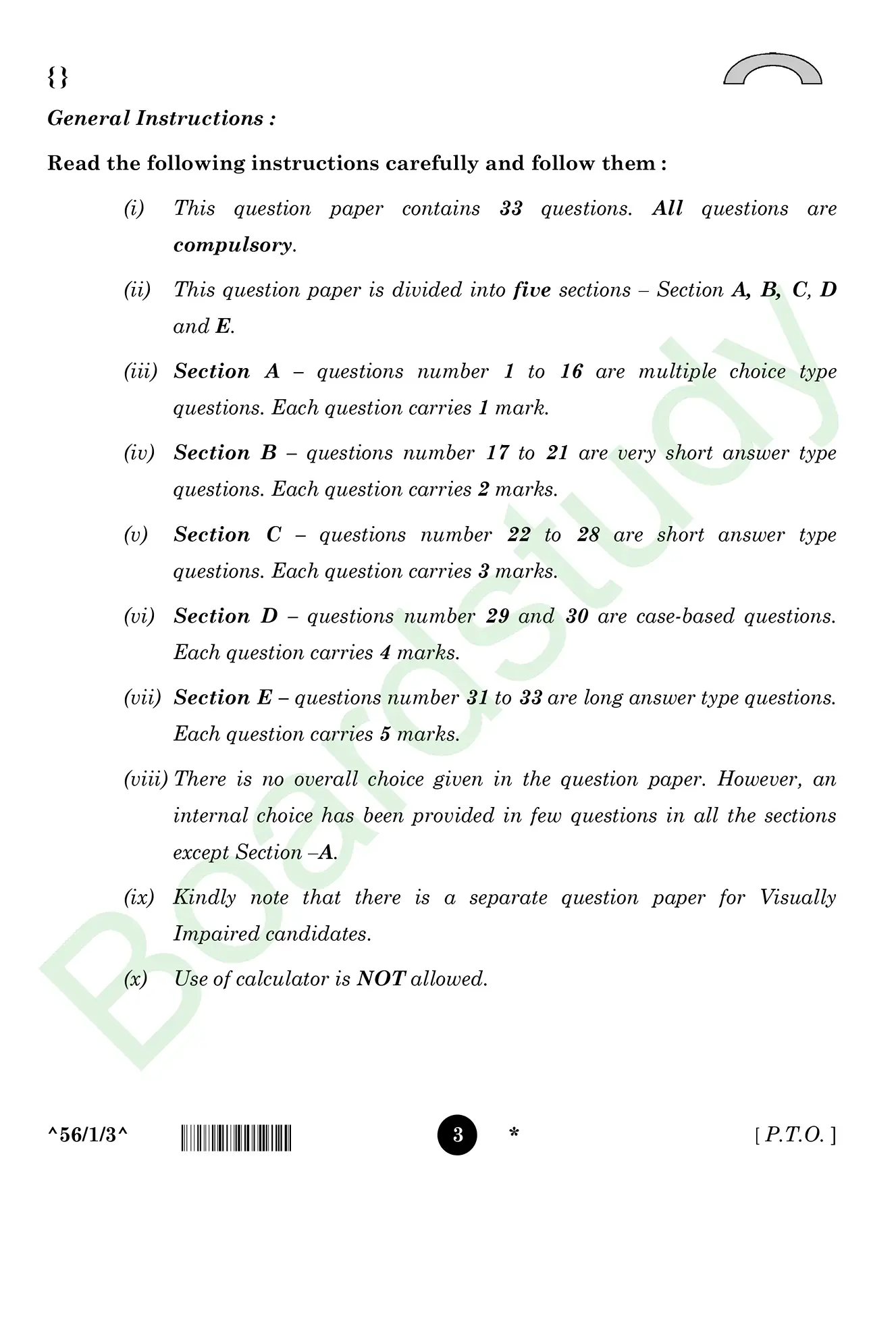 {}

General Instructions :

Read the following instructions carefully and follow them :

(i) This question paper contains 33 questions. All questions are compulsory.

(ii) This question paper is divided into five sections – Section A, B, C, D and E.

(iii) Section A – questions number 1 to 16 are multiple choice type questions. Each question carries 1 mark.

(iv) Section B – questions number 17 to 21 are very short answer type questions. Each question carries 2 marks.

(v) Section C – questions number 22 to 28 are short answer type questions. Each question carries 3 marks.

(vi) Section D – questions number 29 and 30 are case-based questions. Each question carries 4 marks.

(vii) Section E – questions number 31 to 33 are long answer type questions. Each question carries 5 marks.

(viii) There is no overall choice given in the question paper. However, an internal choice has been provided in few questions in all the sections except Section –A.

(ix) Kindly note that there is a separate question paper for Visually Impaired candidates.

(x) Use of calculator is NOT allowed.

Boardstudy

^56/1/3^ 3 * [ P.T.O. ]